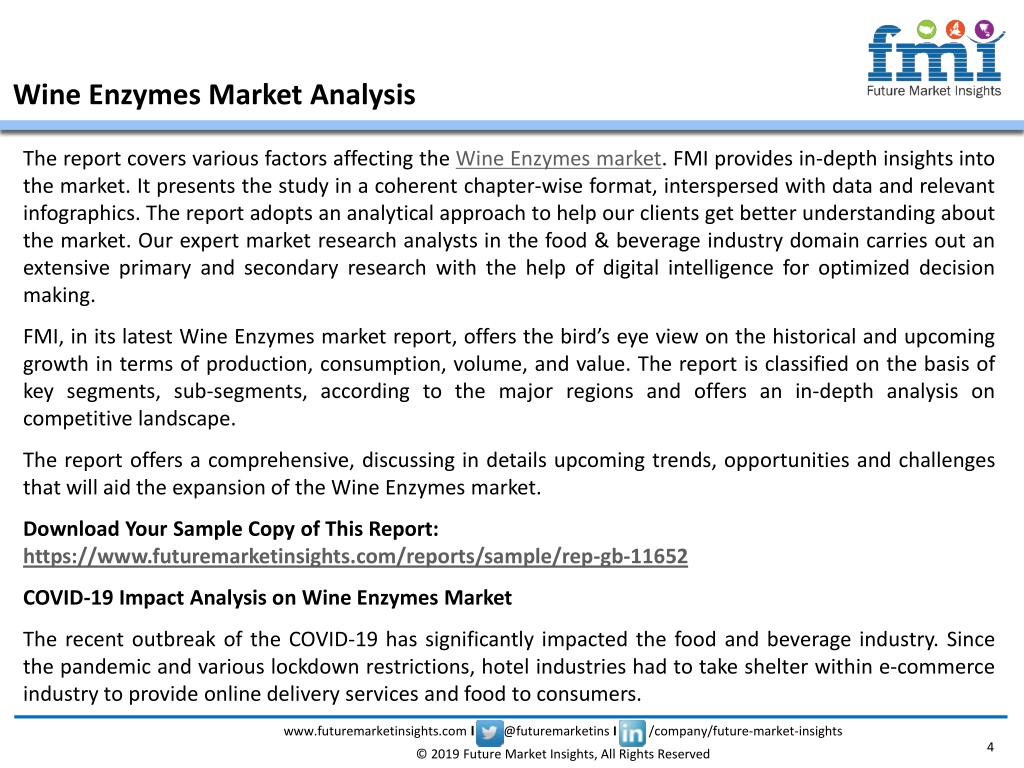 fmi
Future Market Insights

Wine Enzymes Market Analysis

The report covers various factors affecting the Wine Enzymes market. FMI provides in-depth insights into the market. It presents the study in a coherent chapter-wise format, interspersed with data and relevant infographics. The report adopts an analytical approach to help our clients get better understanding about the market. Our expert market research analysts in the food & beverage industry domain carries out an extensive primary and secondary research with the help of digital intelligence for optimized decision making.

FMI, in its latest Wine Enzymes market report, offers the bird's eye view on the historical and upcoming growth in terms of production, consumption, volume, and value. The report is classified on the basis of key segments, sub-segments, according to the major regions and offers an in-depth analysis on competitive landscape.

The report offers a comprehensive, discussing in details upcoming trends, opportunities and challenges that will aid the expansion of the Wine Enzymes market.

Download Your Sample Copy of This Report:
https://www.futuremarketinsights.com/reports/sample/rep-gb-11652

COVID-19 Impact Analysis on Wine Enzymes Market

The recent outbreak of the COVID-19 has significantly impacted the food and beverage industry. Since the pandemic and various lockdown restrictions, hotel industries had to take shelter within e-commerce industry to provide online delivery services and food to consumers.

www.futuremarketinsights.com I @futuremarketins I /company/future-market-insights
© 2019 Future Market Insights, All Rights Reserved
4